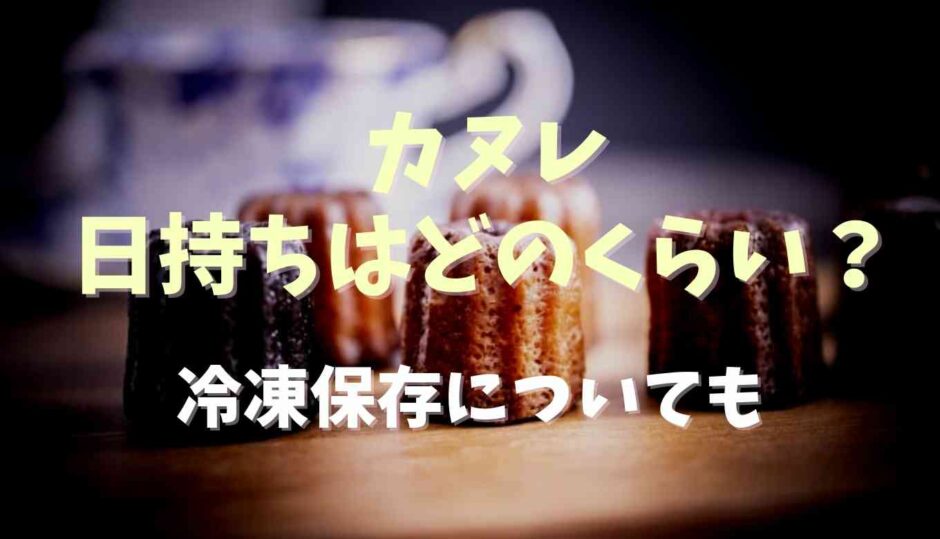 カヌレ
日持ちはどのくらい？

冷凍保存についても